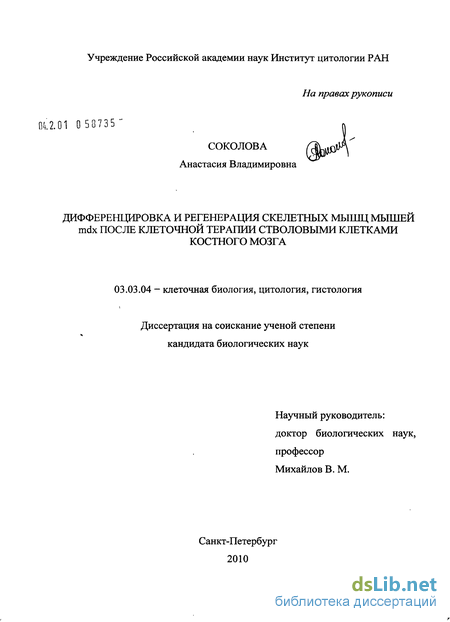 Учреждение Российской академии наук Институт цитологии РАН

На правах рукописи

04.2.01 0 58735 -

СОКОЛОВА

Анастасия Владимировна

ДИФФЕРЕНЦИРОВКА И РЕГЕНЕРАЦИЯ СКЕЛЕТНЫХ МЫШЦ МЫШЕЙ mdx ПОСЛЕ КЛЕТОЧНОЙ ТЕРАПИИ СТВОЛОВЫМИ КЛЕТКАМИ КОСТНОГО МОЗГА

03.03.04 – клеточная биология, цитология, гистология

Диссертация на соискание ученой степени кандидата биологических наук

Научный руководитель: доктор биологических наук, профессор Михайлов В. М.

Санкт-Петербург
2010

dsLib.net
библиотека диссертаций